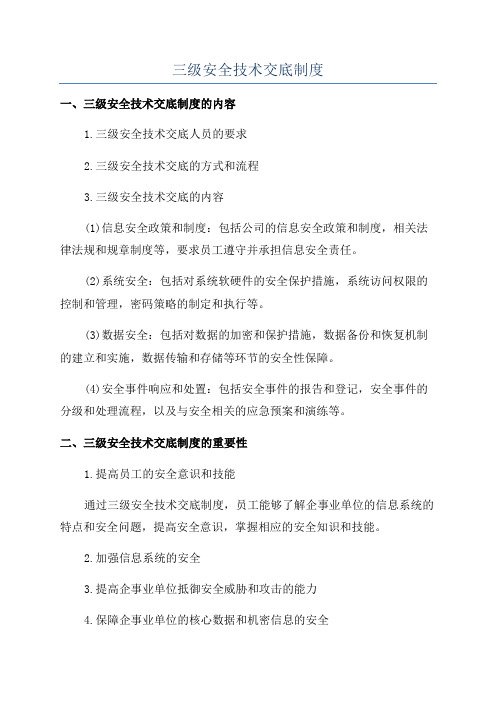 三级安全技术交底制度

一、三级安全技术交底制度的内容

1.三级安全技术交底人员的要求

2.三级安全技术交底的方式和流程

3.三级安全技术交底的内容

(1)信息安全政策和制度：包括公司的信息安全政策和制度，相关法律法规和规章制度等，要求员工遵守并承担信息安全责任。

(2)系统安全：包括对系统软硬件的安全保护措施，系统访问权限的控制和管理，密码策略的制定和执行等。

(3)数据安全：包括对数据的加密和保护措施，数据备份和恢复机制的建立和实施，数据传输和存储等环节的安全性保障。

(4)安全事件响应和处置：包括安全事件的报告和登记，安全事件的分级和处理流程，以及与安全相关的应急预案和演练等。

二、三级安全技术交底制度的重要性

1.提高员工的安全意识和技能

通过三级安全技术交底制度，员工能够了解企事业单位的信息系统的特点和安全问题，提高安全意识，掌握相应的安全知识和技能。

2.加强信息系统的安全

3.提高企事业单位抵御安全威胁和攻击的能力

4.保障企事业单位的核心数据和机密信息的安全